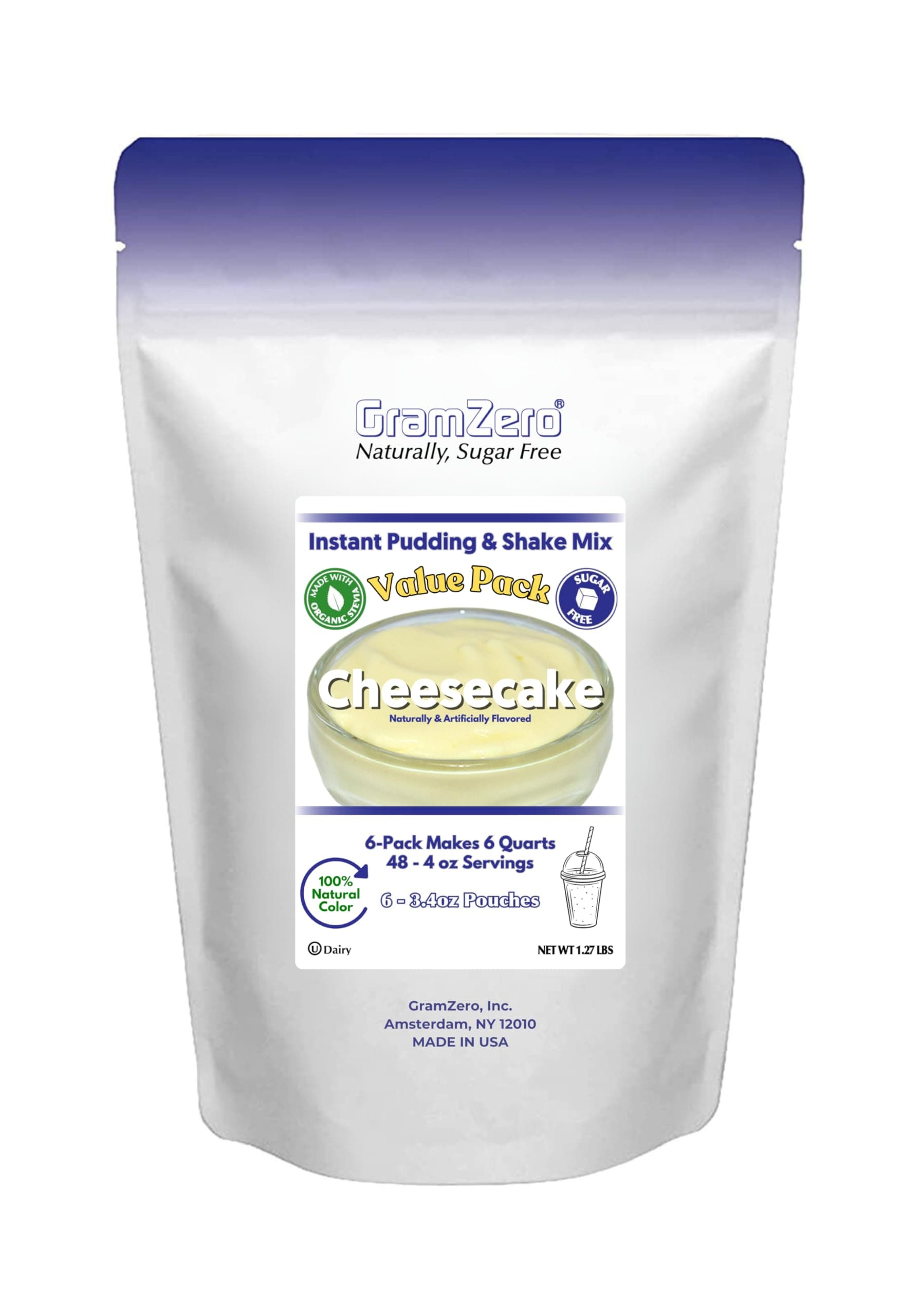 GramZero®
Naturally, Sugar Free

Instant Pudding & Shake Mix

MADE WITH ORGANIC STEVIA

Value Pack

SUGAR FREE

Cheesecake
Naturally & Artificially Flavored

6-Pack Makes 6 Quarts
48 - 4 oz Servings

100% Natural Color

6 - 3.4oz Pouches

Ⓤ Dairy

NET WT 1.27 LBS

GramZero, Inc.
Amsterdam, NY 12010
MADE IN USA